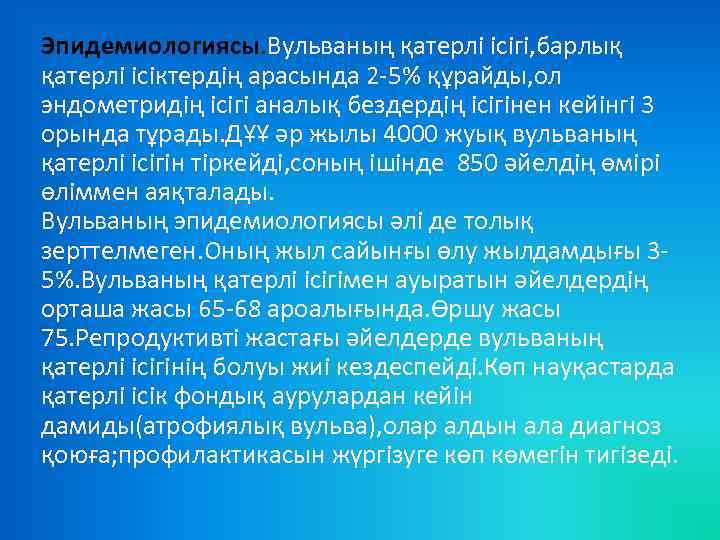 Эпидемиологиясы.Вульваның қатерлі ісігі,барлық қатерлі ісіктердің арасында 2-5% құрайды,ол эндометридің ісігі аналық бездердің ісігінен кейінгі 3 орында тұрады.ДҰҰ әр жылы 4000 жуық вульваның қатерлі ісігін тіркейді,соның ішінде 850 әйелдің өмірі өліммен аяқталады.
Вульваның эпидемиологиясы әлі де толық зерттелмеген.Оның жыл сайынғы өлу жылдамдығы 3-5%.Вульваның қатерлі ісігімен ауыратын әйелдердің орташа жасы 65-68 ароалығында.Өршу жасы 75.Репродуктивті жастағы әйелдерде вульваның қатерлі ісігінің болуы жиі кездеспейді.Көп науқастарда қатерлі ісік фондық аурулардан кейін дамиды(атрофиялық вульва),олар алдын ала диагноз қоюға;профилактикасын жүргізуге көп көмегін тигізеді.